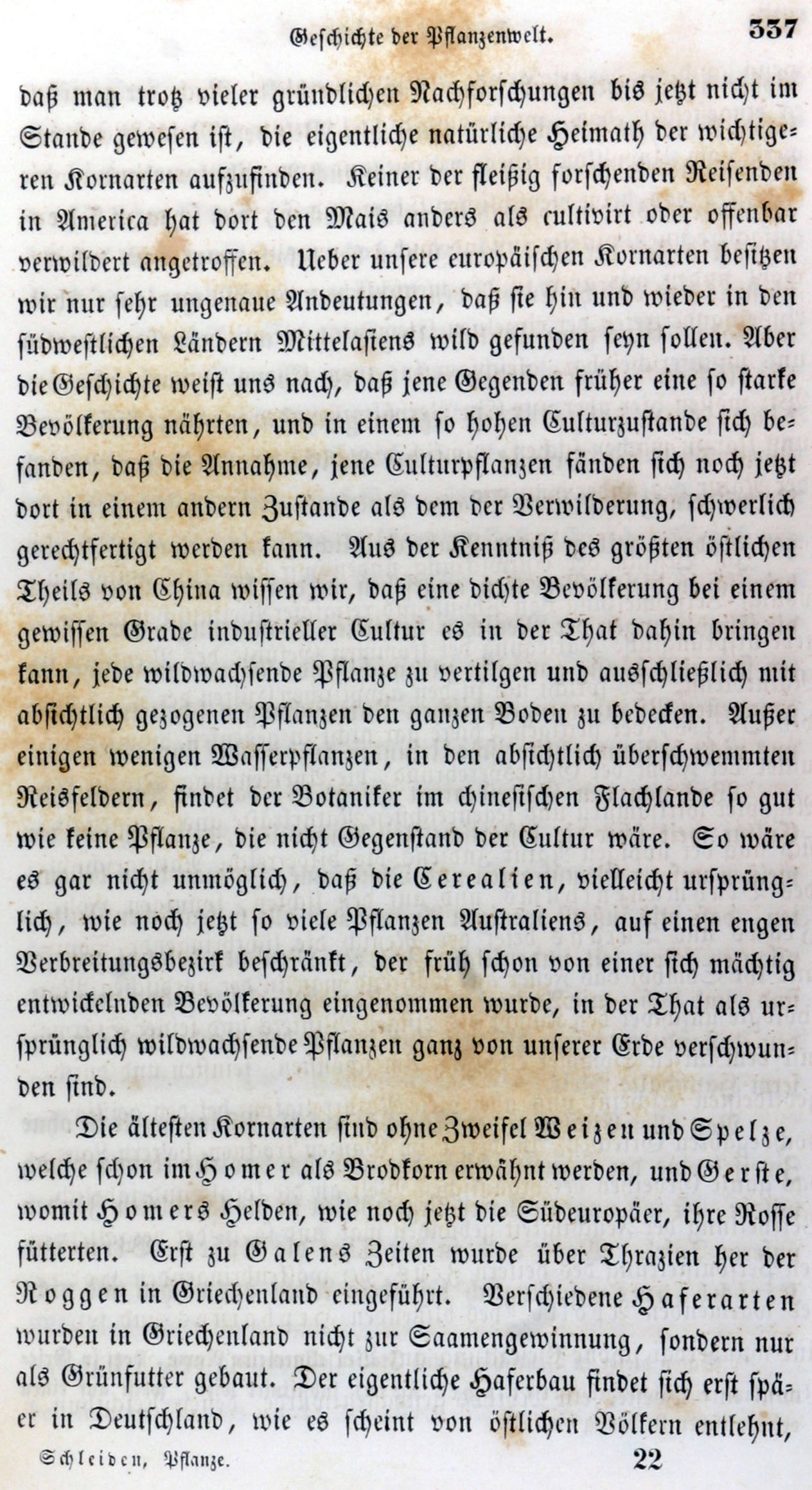 Geschichte der Pflanzenwelt. 337

daß man trotz vieler gründlichen Nachforschungen bis jetzt nicht im Stande gewesen ist, die eigentliche natürliche Heimath der wichtigeren Kornarten aufzufinden. Keiner der fleißig forschenden Reisenden in America hat dort den Mais anders als cultivirt oder offenbar verwildert angetroffen. Ueber unsere europäischen Kornarten besitzen wir nur sehr ungenaue Andeutungen, daß sie hin und wieder in den südwestlichen Ländern Mittelasiens wild gefunden seyn sollen. Aber die Geschichte weist uns nach, daß jene Gegenden früher eine so starke Bevölkerung nährten, und in einem so hohen Culturzustande sich befanden, daß die Annahme, jene Culturpflanzen fänden sich noch jetzt dort in einem andern Zustande als dem der Verwilderung, schwerlich gerechtfertigt werden kann. Aus der Kenntniß des größten östlichen Theils von China wissen wir, daß eine dichte Bevölkerung bei einem gewissen Grade industrieller Cultur es in der That dahin bringen kann, jede wildwachsende Pflanze zu vertilgen und ausschließlich mit absichtlich gezogenen Pflanzen den ganzen Boden zu bedecken. Außer einigen wenigen Wasserpflanzen, in den absichtlich überschwemmten Reisfeldern, findet der Botaniker im chinesischen Flachlande so gut wie keine Pflanze, die nicht Gegenstand der Cultur wäre. So wäre es gar nicht unmöglich, daß die Cerealien, vielleicht ursprünglich, wie noch jetzt so viele Pflanzen Australiens, auf einen engen Verbreitungsbezirk beschränkt, der früh schon von einer sich mächtig entwickelnden Bevölkerung eingenommen wurde, in der That als ursprünglich wildwachsende Pflanzen ganz von unserer Erde verschwunden sind.

Die ältesten Kornarten sind ohne Zweifel Weizen und Spelze, welche schon im Homer als Brodkorn erwähnt werden, und Gerste, womit Homers Helden, wie noch jetzt die Südeuropäer, ihre Rosse fütterten. Erst zu Galens Zeiten wurde über Thrazien her der Roggen in Griechenland eingeführt. Verschiedene Haferarten wurden in Griechenland nicht zur Saamengewinnung, sondern nur als Grünfutter gebaut. Der eigentliche Haferbau findet sich erst später in Deutschland, wie es scheint von östlichen Völkern entlehnt,

Schleiden, Pflanze. 22